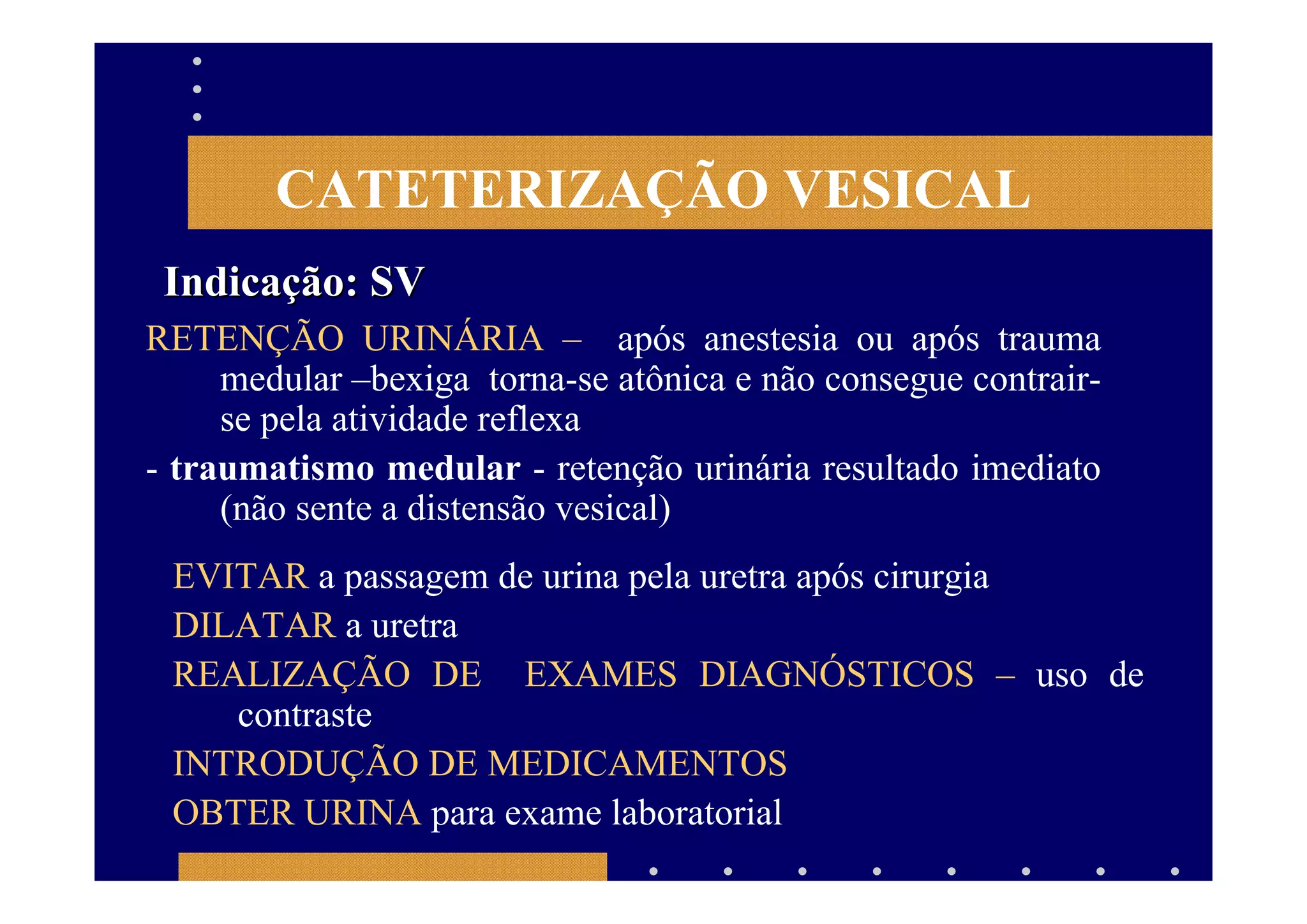 CATETERIZAÇÃO VESICAL

Indicação: SV

RETENÇÃO URINÁRIA – após anestesia ou após trauma medular –bexiga torna-se atônica e não consegue contrair-se pela atividade reflexa

- traumatismo medular - retenção urinária resultado imediato (não sente a distensão vesical)

EVITAR a passagem de urina pela uretra após cirurgia

DILATAR a uretra

REALIZAÇÃO DE EXAMES DIAGNÓSTICOS – uso de contraste

INTRODUÇÃO DE MEDICAMENTOS

OBTER URINA para exame laboratorial